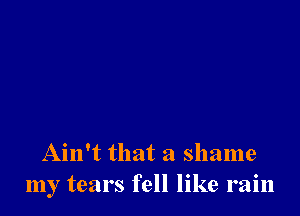 Ain't that a shame
my tears fell like rain